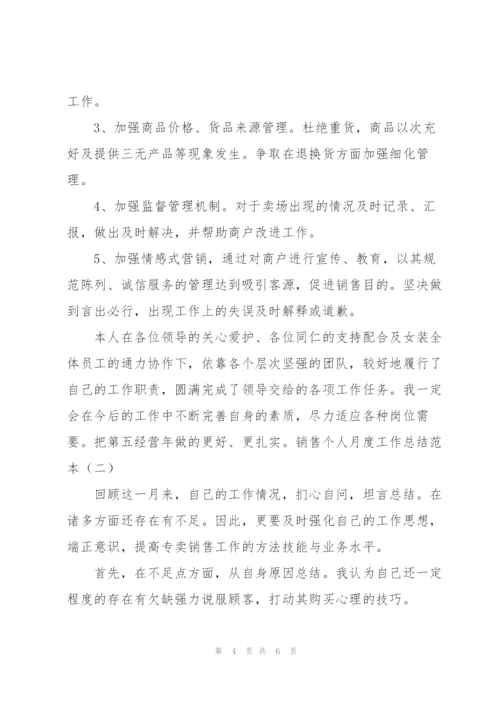 工作。

3、加强商品价格、货品来源管理。杜绝重货，商品以次充好及提供三无产品等现象发生。争取在退换货方面加强细化管理。

4、加强监督管理机制。对于卖场出现的情况及时记录、汇报，做出及时解决，并帮助商户改进工作。

5、加强情感式营销，通过对商户进行宣传、教育，以其规范陈列、诚信服务的管理达到吸引客源，促进销售目的。坚决做到言出必行，出现工作上的失误及时解释或道歉。

本人在各位领导的关心爱护、各位同仁的支持配合及女装全体员工的通力协作下，依靠各个层次坚强的团队，较好地履行了自己的工作职责，圆满完成了领导交给的各项工作任务。我一定会在今后的工作中不断完善自身的素质，尽力适应各种岗位需要。把第五经营年做的更好、更扎实。销售个人月度工作总结范本（二）

回顾这一月来，自己的工作情况，扪心自问，坦言总结。在诸多方面还存在有不足。因此，更要及时强化自己的工作思想，端正意识，提高专卖销售工作的方法技能与业务水平。

首先，在不足点方面，从自身原因总结。我认为自己还一定程度的存在有欠缺强力说服顾客，打动其购买心理的技巧。

第 4 页 共 6 页